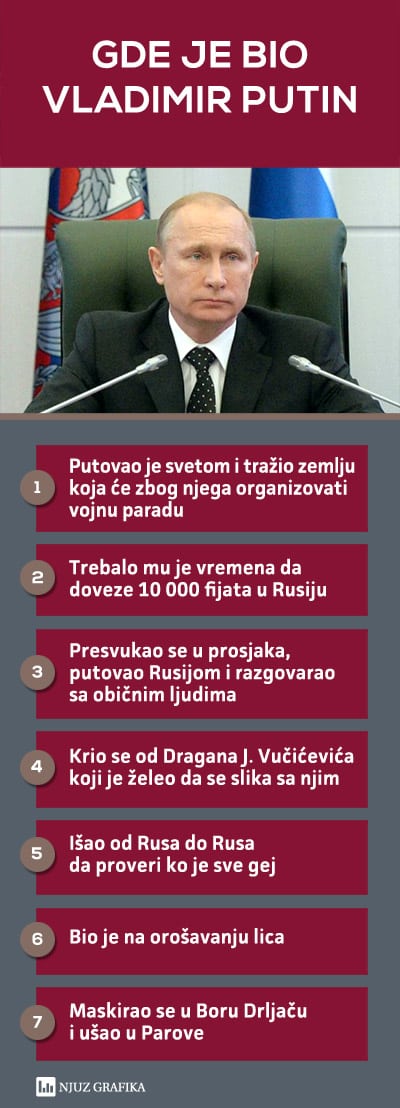 GDE JE BIO VLADIMIR PUTIN

1 Putovao je svetom i tražio zemlju koja će zbog njega organizovati vojnu paradu

2 Trebalo mu je vremena da doveze 10 000 fijata u Rusiju

3 Presvukao se u prosjaka, putovao Rusijom i razgovarao sa običnim ljudima

4 Krio se od Dragana J. Vučićevića koji je želeo da se slika sa njim

5 Išao od Rusa do Rusa da proveri ko je sve gej

6 Bio je na orošavanju lica

7 Maskirao se u Boru Drljaču i ušao u Parove

NJUZ GRAFIKA